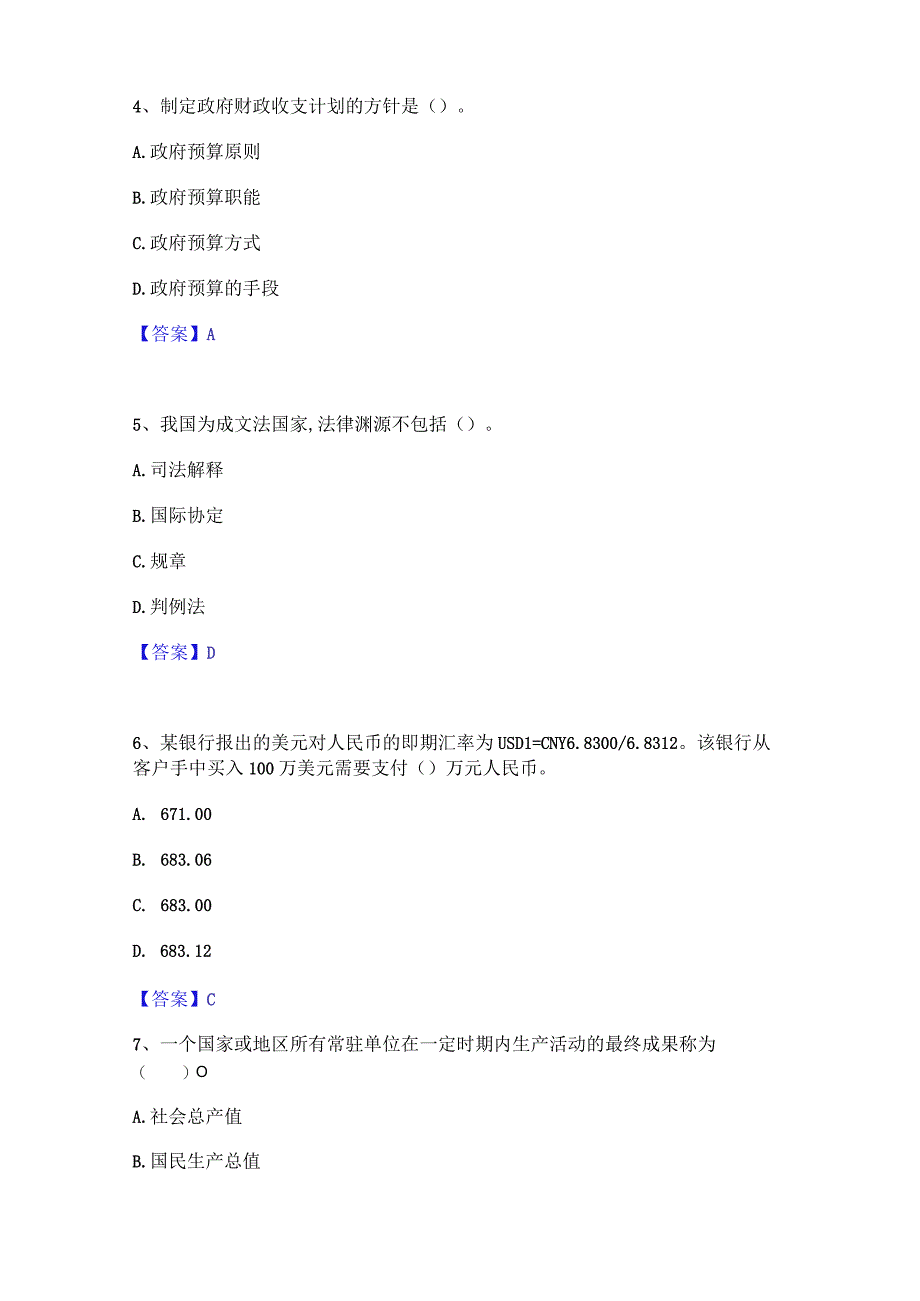 4、制定政府财政收支计划的方针是（）。

A.政府预算原则

B.政府预算职能

C.政府预算方式

D.政府预算的手段

【答案】A

5、我国为成文法国家,法律渊源不包括（）。

A.司法解释

B.国际协定

C.规章

D.判例法

【答案】D

6、某银行报出的美元对人民币的即期汇率为USD1=CNY6.8300/6.8312。该银行从客户手中买入100万美元需要支付（）万元人民币。

A. 671.00

B. 683.06

C. 683.00

D. 683.12

【答案】C

7、一个国家或地区所有常驻单位在一定时期内生产活动的最终成果称为（　　）O

A.社会总产值

B.国民生产总值